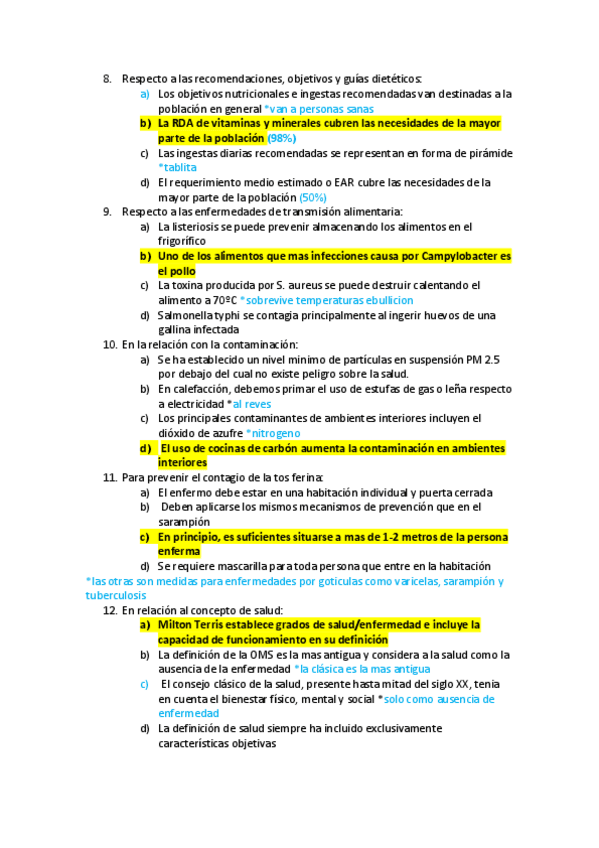 8. Respecto a las recomendaciones, objetivos y guías dietéticos:
a) Los objetivos nutricionales e ingestas recomendadas van destinadas a la población en general *van a personas sanas
b) La RDA de vitaminas y minerales cubren las necesidades de la mayor parte de la población (98%)
c) Las ingestas diarias recomendadas se representan en forma de pirámide *tablita
d) El requerimiento medio estimado o EAR cubre las necesidades de la mayor parte de la población (50%)
9. Respecto a las enfermedades de transmisión alimentaria:
a) La listeriosis se puede prevenir almacenando los alimentos en el frigorífico
b) Uno de los alimentos que mas infecciones causa por Campylobacter es el pollo
c) La toxina producida por S. aureus se puede destruir calentando el alimento a 70ºC *sobrevive temperaturas ebullicion
d) Salmonella typhi se contagia principalmente al ingerir huevos de una gallina infectada
10. En la relación con la contaminación:
a) Se ha establecido un nivel mínimo de partículas en suspensión PM 2.5 por debajo del cual no existe peligro sobre la salud.
b) En calefacción, debemos primar el uso de estufas de gas o leña respecto a electricidad *al reves
c) Los principales contaminantes de ambientes interiores incluyen el dióxido de azufre *nitrogeno
d) El uso de cocinas de carbón aumenta la contaminación en ambientes interiores
11. Para prevenir el contagio de la tos ferina:
a) El enfermo debe estar en una habitación individual y puerta cerrada
b) Deben aplicarse los mismos mecanismos de prevención que en el sarampión
c) En principio, es suficientes situarse a mas de 1-2 metros de la persona enferma
d) Se requiere mascarilla para toda persona que entre en la habitación
*las otras son medidas para enfermedades por goticulas como varicelas, sarampión y tuberculosis
12. En relación al concepto de salud:
a) Milton Terris establece grados de salud/enfermedad e incluye la capacidad de funcionamiento en su definición
b) La definición de la OMS es la mas antigua y considera a la salud como la ausencia de la enfermedad *la clásica es la mas antigua
c) El consejo clásico de la salud, presente hasta mitad del siglo XX, tenia en cuenta el bienestar físico, mental y social *solo como ausencia de enfermedad
d) La definición de salud siempre ha incluido exclusivamente características objetivas